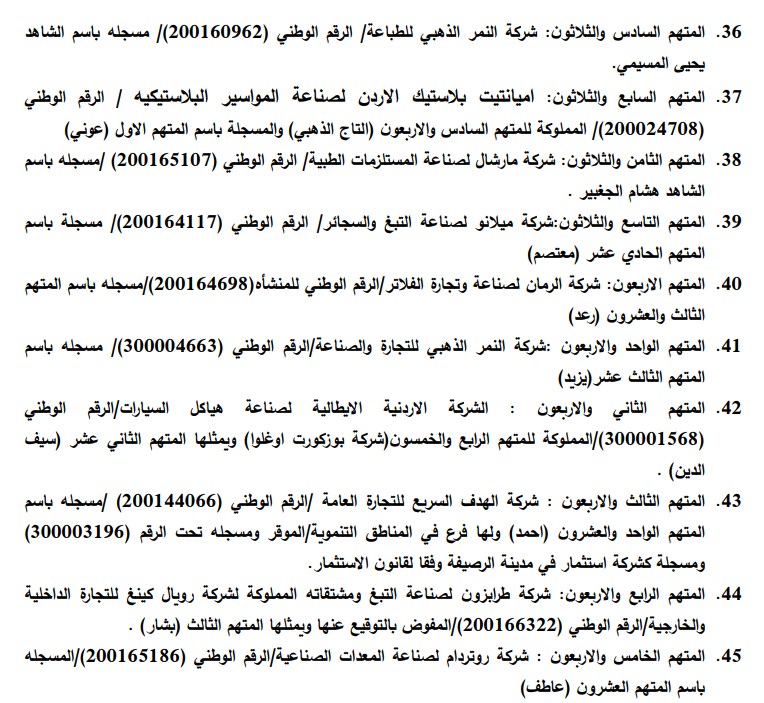 36. المتهم السادس والثلاثون: شركة النمر الذهبي للطباعة/ الرقم الوطني (200160962)/ مسجله باسم الشاهد يحيى المسيمي.

37. المتهم السابع والثلاثون: اميانتيت بلاستيك الاردن لصناعة المواسير البلاستيكيه / الرقم الوطني (200024708)/ المملوكة للمتهم السادس والاربعون (التاج الذهبي) والمسجلة باسم المتهم الاول (عوني)

38. المتهم الثامن والثلاثون: شركة مارشال لصناعة المستلزمات الطبية/ الرقم الوطني (200165107) /مسجله باسم الشاهد هشام الجغبير .

39. المتهم التاسع والثلاثون:شركة ميلانو لصناعة التبغ والسجائر/ الرقم الوطني (200164117)/ مسجلة باسم المتهم الحادي عشر (معتصم)

40. المتهم الاربعون: شركة الرمان لصناعة وتجارة الفلاتر/الرقم الوطني للمنشأه(200164698)/مسجله باسم المتهم الثالث والعشرون (رعد)

41. المتهم الواحد والاربعون :شركة النمر الذهبي للتجارة والصناعة/الرقم الوطني (300004663)/ مسجله باسم المتهم الثالث عشر(يزيد)

42. المتهم الثاني والاربعون : الشركة الاردنية الايطالية لصناعة هياكل السيارات/الرقم الوطني (300001568)/المملوكة للمتهم الرابع والخمسون(شركة بوزكورت اوغلوا) ويمثلها المتهم الثاني عشر (سيف الدين) .

43. المتهم الثالث والاربعون : شركة الهدف السريع للتجارة العامة /الرقم الوطني (200144066) /مسجله باسم المتهم الواحد والعشرون (احمد) ولها فرع في المناطق التنموية/الموقر ومسجله تحت الرقم (300003196) ومسجلة كشركة استثمار في مدينة الرصيفة وفقا لقانون الاستثمار.

44. المتهم الرابع والاربعون: شركة طرابزون لصناعة التبغ ومشتقاته المملوكة لشركة رويال كينغ للتجارة الداخلية والخارجية/الرقم الوطني (200166322)/المفوض بالتوقيع عنها ويمثلها المتهم الثالث (بشار) .

45. المتهم الخامس والاربعون : شركة روتردام لصناعة المعدات الصناعية/الرقم الوطني (200165186)/المسجله باسم المتهم العشرون (عاطف)